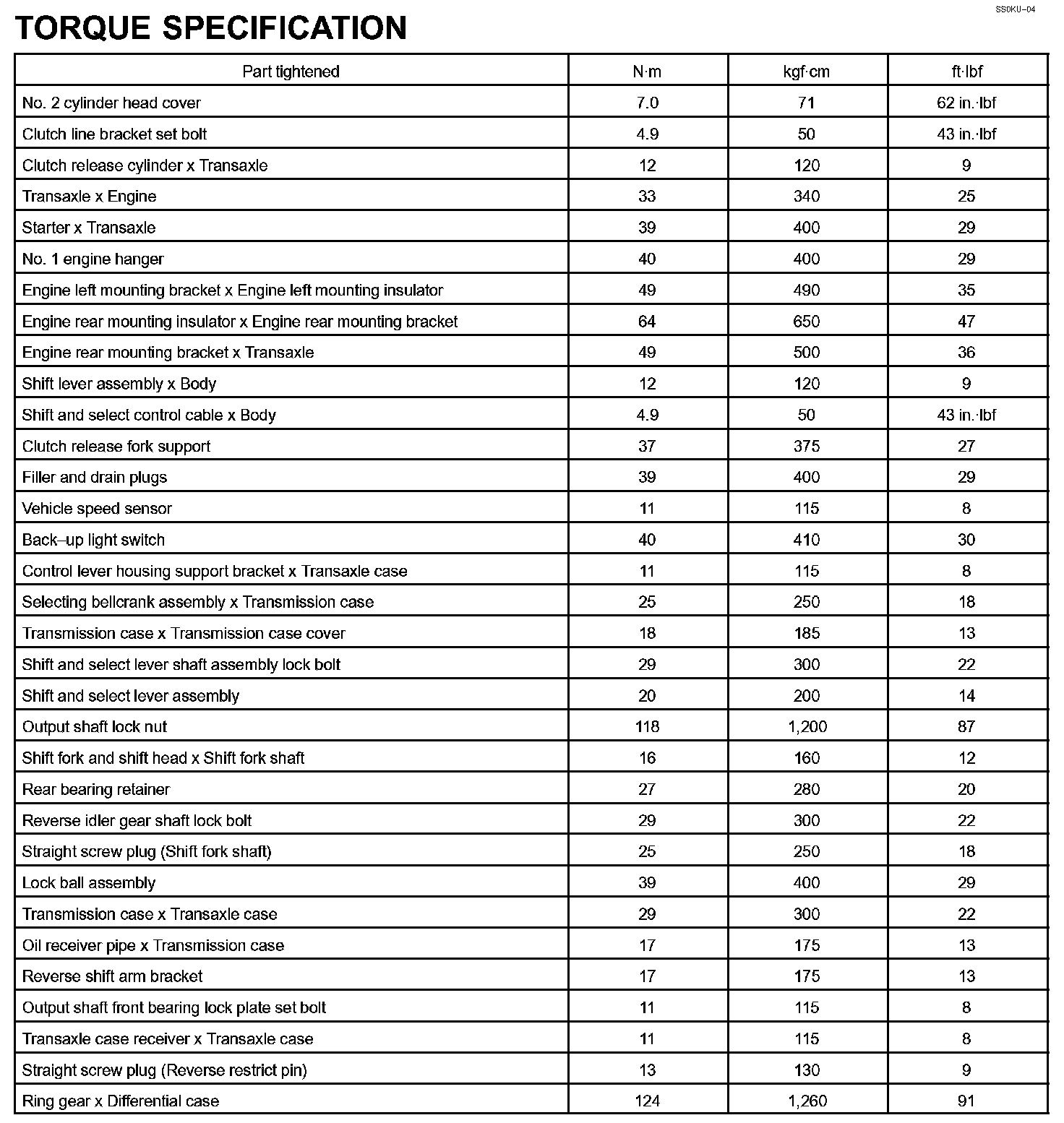 SS0KU–04

TORQUE SPECIFICATION

| Part tightened | N·m | kgf·cm | ft·lbf |
|---|---|---|---|
| No. 2 cylinder head cover | 7.0 | 71 | 62 in.·lbf |
| Clutch line bracket set bolt | 4.9 | 50 | 43 in.·lbf |
| Clutch release cylinder x Transaxle | 12 | 120 | 9 |
| Transaxle x Engine | 33 | 340 | 25 |
| Starter x Transaxle | 39 | 400 | 29 |
| No. 1 engine hanger | 40 | 400 | 29 |
| Engine left mounting bracket x Engine left mounting insulator | 49 | 490 | 35 |
| Engine rear mounting insulator x Engine rear mounting bracket | 64 | 650 | 47 |
| Engine rear mounting bracket x Transaxle | 49 | 500 | 36 |
| Shift lever assembly x Body | 12 | 120 | 9 |
| Shift and select control cable x Body | 4.9 | 50 | 43 in.·lbf |
| Clutch release fork support | 37 | 375 | 27 |
| Filler and drain plugs | 39 | 400 | 29 |
| Vehicle speed sensor | 11 | 115 | 8 |
| Back–up light switch | 40 | 410 | 30 |
| Control lever housing support bracket x Transaxle case | 11 | 115 | 8 |
| Selecting bellcrank assembly x Transmission case | 25 | 250 | 18 |
| Transmission case x Transmission case cover | 18 | 185 | 13 |
| Shift and select lever shaft assembly lock bolt | 29 | 300 | 22 |
| Shift and select lever assembly | 20 | 200 | 14 |
| Output shaft lock nut | 118 | 1,200 | 87 |
| Shift fork and shift head x Shift fork shaft | 16 | 160 | 12 |
| Rear bearing retainer | 27 | 280 | 20 |
| Reverse idler gear shaft lock bolt | 29 | 300 | 22 |
| Straight screw plug (Shift fork shaft) | 25 | 250 | 18 |
| Lock ball assembly | 39 | 400 | 29 |
| Transmission case x Transaxle case | 29 | 300 | 22 |
| Oil receiver pipe x Transmission case | 17 | 175 | 13 |
| Reverse shift arm bracket | 17 | 175 | 13 |
| Output shaft front bearing lock plate set bolt | 11 | 115 | 8 |
| Transaxle case receiver x Transaxle case | 11 | 115 | 8 |
| Straight screw plug (Reverse restrict pin) | 13 | 130 | 9 |
| Ring gear x Differential case | 124 | 1,260 | 91 |